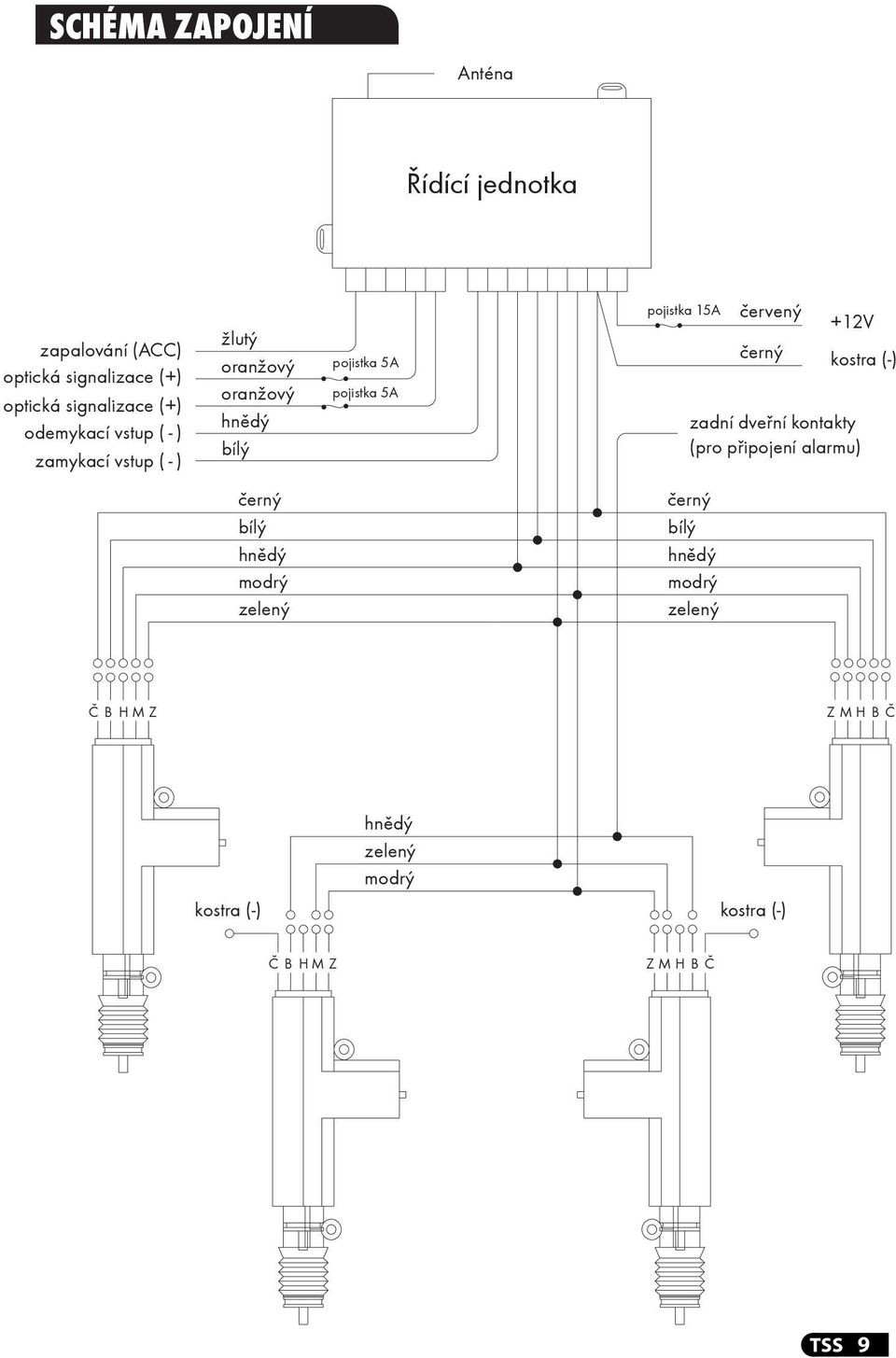 SCHÉMA ZAPOJENÍ

Anténa

Řídící jednotka

zapalování (ACC)
optická signalizace (+)
optická signalizace (+)
odemykací vstup ( - )
zamykací vstup ( - )

žlutý
oranžový
oranžový
hnědý
bílý

pojistka 5A
pojistka 5A

pojistka 15A
červený
černý

+12V
kostra (-)

zadní dveřní kontakty
(pro připojení alarmu)

černý
bílý
hnědý
modrý
zelený

černý
bílý
hnědý
modrý
zelený

Č B H M Z

Z M H B Č

hnědý
zelený
modrý

kostra (-)

kostra (-)

Č B H M Z

Z M H B Č

TSS 9